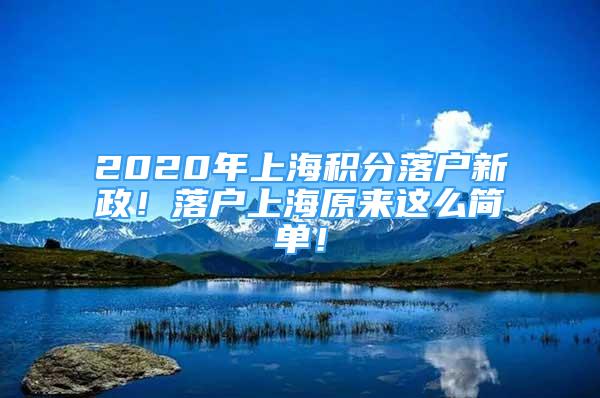 2020年上海积分落户新政！落户上海原来这么简单！